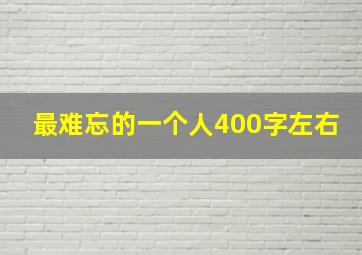 最难忘的一个人400字左右